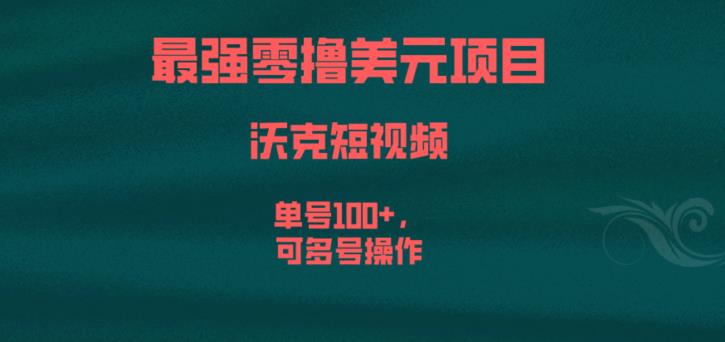 最强零撸美元项目

沃克短视频

单号100+，
可多号操作